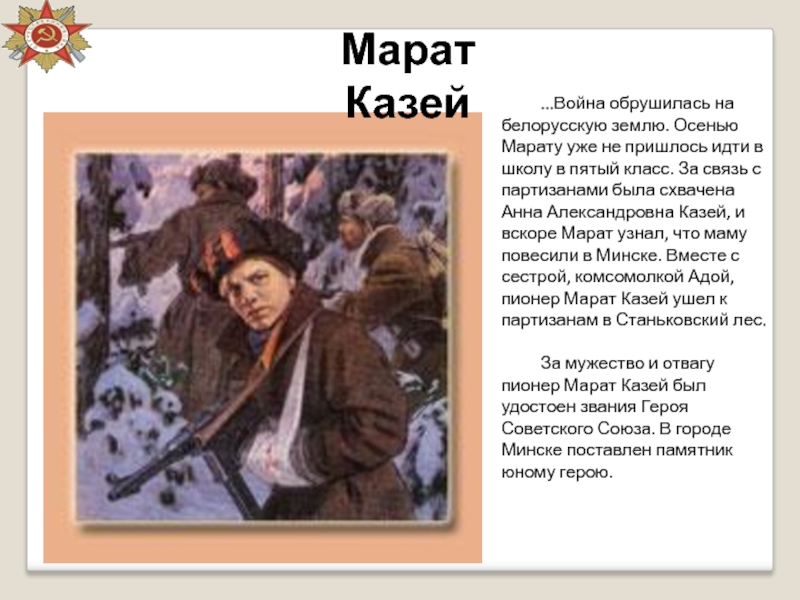 Марат Казей

...Война обрушилась на белорусскую землю. Осенью Марату уже не пришлось идти в школу в пятый класс. За связь с партизанами была схвачена Анна Александровна Казей, и вскоре Марат узнал, что маму повесили в Минске. Вместе с сестрой, комсомолкой Адой, пионер Марат Казей ушел к партизанам в Станьковский лес.

За мужество и отвагу пионер Марат Казей был удостоен звания Героя Советского Союза. В городе Минске поставлен памятник юному герою.